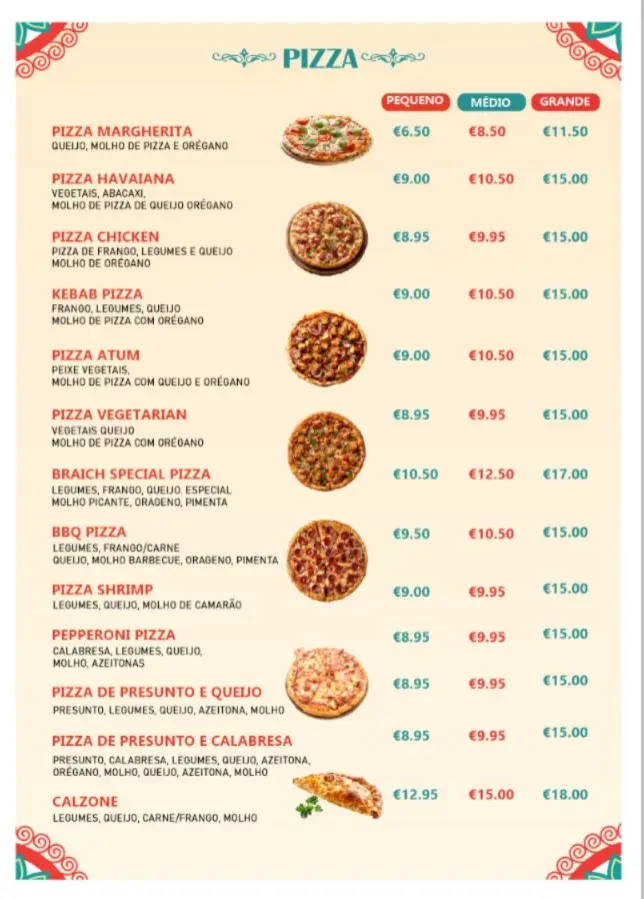 PIZZA

| | PEQUENO | MÉDIO | GRANDE |
|---|---|---|---|
| PIZZA MARGHERITA QUEIJO, MOLHO DE PIZZA E ORÉGANO | €6.50 | €8.50 | €11.50 |
| PIZZA HAVAIANA VEGETAIS, ABACAXI, MOLHO DE PIZZA DE QUEIJO ORÉGANO | €9.00 | €10.50 | €15.00 |
| PIZZA CHICKEN PIZZA DE FRANGO, LEGUMES E QUEIJO MOLHO DE ORÉGANO | €8.95 | €9.95 | €15.00 |
| KEBAB PIZZA FRANGO, LEGUMES, QUEIJO MOLHO DE PIZZA COM ORÉGANO | €9.00 | €10.50 | €15.00 |
| PIZZA ATUM PEIXE VEGETAIS, MOLHO DE PIZZA COM QUEIJO E ORÉGANO | €9.00 | €10.50 | €15.00 |
| PIZZA VEGETARIAN VEGETAIS QUEIJO MOLHO DE PIZZA COM ORÉGANO | €8.95 | €9.95 | €15.00 |
| BRAICH SPECIAL PIZZA LEGUMES, FRANGO, QUEIJO. ESPECIAL MOLHO PICANTE, ORAGENO, PIMENTA | €10.50 | €12.50 | €17.00 |
| BBQ PIZZA LEGUMES, FRANGO/CARNE QUEIJO, MOLHO BARBECUE, ORAGENO, PIMENTA | €9.50 | €10.50 | €15.00 |
| PIZZA SHRIMP LEGUMES, QUEIJO, MOLHO DE CAMARÃO | €9.00 | €9.95 | €15.00 |
| PEPPERONI PIZZA CALABRESA, LEGUMES, QUEIJO, MOLHO, AZEITONAS | €8.95 | €9.95 | €15.00 |
| PIZZA DE PRESUNTO E QUEIJO PRESUNTO, LEGUMES, QUEIJO, AZEITONA, MOLHO | €8.95 | €9.95 | €15.00 |
| PIZZA DE PRESUNTO E CALABRESA PRESUNTO, CALABRESA, LEGUMES, QUEIJO, AZEITONA, ORÉGANO, MOLHO, QUEIJO, AZEITONA, MOLHO | €8.95 | €9.95 | €15.00 |
| CALZONE LEGUMES, QUEIJO, CARNE/FRANGO, MOLHO | €12.95 | €15.00 | €18.00 |